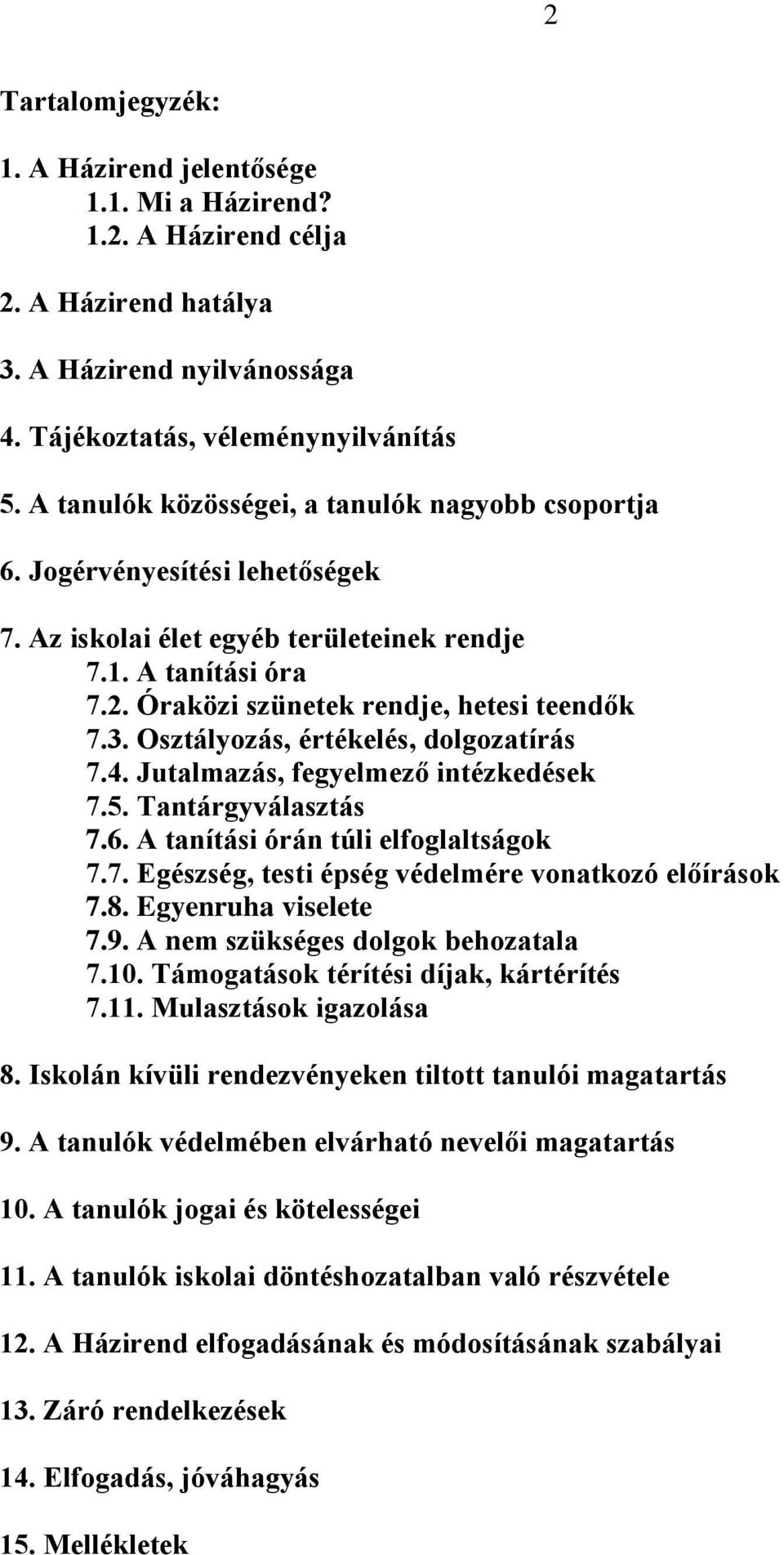 2

Tartalomjegyzék:

1. A Házirend jelentősége
1.1. Mi a Házirend?
1.2. A Házirend célja

2. A Házirend hatálya

3. A Házirend nyilvánossága

4. Tájékoztatás, véleménynyilvánítás

5. A tanulók közösségei, a tanulók nagyobb csoportja

6. Jogérvényesítési lehetőségek

7. Az iskolai élet egyéb területeinek rendje
7.1. A tanítási óra
7.2. Óraközi szünetek rendje, hetesi teendők
7.3. Osztályozás, értékelés, dolgozatírás
7.4. Jutalmazás, fegyelmező intézkedések
7.5. Tantárgyválasztás
7.6. A tanítási órán túli elfoglaltságok
7.7. Egészség, testi épség védelmére vonatkozó előírások
7.8. Egyenruha viselete
7.9. A nem szükséges dolgok behozatala
7.10. Támogatások térítési díjak, kártérítés
7.11. Mulasztások igazolása

8. Iskolán kívüli rendezvényeken tiltott tanulói magatartás

9. A tanulók védelmében elvárható nevelői magatartás

10. A tanulók jogai és kötelességei

11. A tanulók iskolai döntéshozatalban való részvétele

12. A Házirend elfogadásának és módosításának szabályai

13. Záró rendelkezések

14. Elfogadás, jóváhagyás

15. Mellékletek